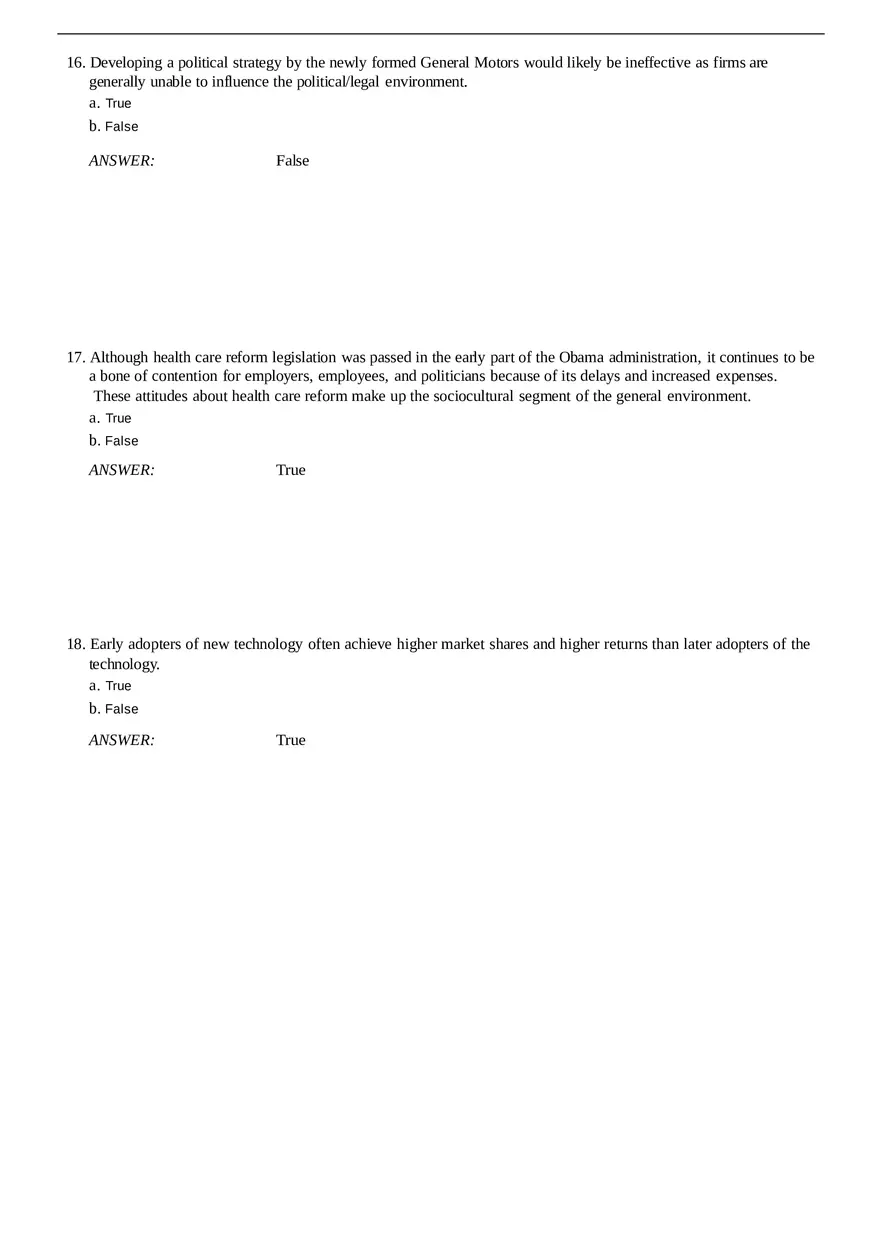 16. Developing a political strategy by the newly formed General Motors would likely be ineffective as firms are generally unable to influence the political/legal environment.

a. True

b. False

ANSWER: False

17. Although health care reform legislation was passed in the early part of the Obama administration, it continues to be a bone of contention for employers, employees, and politicians because of its delays and increased expenses. These attitudes about health care reform make up the sociocultural segment of the general environment.

a. True

b. False

ANSWER: True

18. Early adopters of new technology often achieve higher market shares and higher returns than later adopters of the technology.

a. True

b. False

ANSWER: True